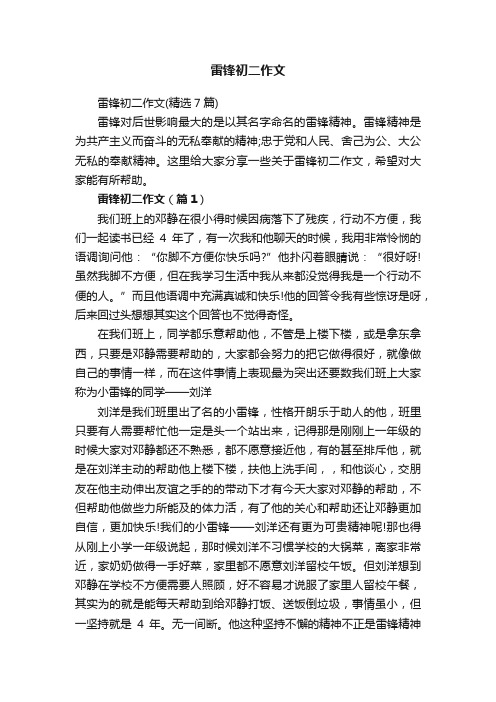 雷锋初二作文

雷锋初二作文(精选7篇)

雷锋对后世影响最大的是以其名字命名的雷锋精神。雷锋精神是为共产主义而奋斗的无私奉献的精神;忠于党和人民、舍己为公、大公无私的奉献精神。这里给大家分享一些关于雷锋初二作文，希望对大家能有所帮助。

雷锋初二作文（篇1）

我们班上的邓静在很小得时候因病落下了残疾，行动不方便，我们一起读书已经 4 年了，有一次我和他聊天的时候，我用非常怜悯的语调询问他：“你脚不方便你快乐吗?”他扑闪着眼睛说：“很好呀!虽然我脚不方便，但在我学习生活中我从来都没觉得我是一个行动不便的人。”而且他语调中充满真诚和快乐!他的回答令我有些惊讶是呀，后来回过头想想其实这个回答也不觉得奇怪。

在我们班上，同学都乐意帮助他，不管是上楼下楼，或是拿东拿西，只要是邓静需要帮助的，大家都会努力的把它做得很好，就像做自己的事情一样，而在这件事情上表现最为突出还要数我们班上大家称为小雷锋的同学——刘洋

刘洋是我们班里出了名的小雷锋，性格开朗乐于助人的他，班里只要有人需要帮忙他一定是头一个站出来，记得那是刚刚上一年级的时候大家对邓静都还不熟悉，都不愿意接近他，有的甚至排斥他，就是在刘洋主动的帮助他上楼下楼，扶他上洗手间，，和他谈心，交朋友在他主动伸出友谊之手的的带动下才有今天大家对邓静的帮助，不但帮助他做些力所能及的体力活，有了他的关心和帮助还让邓静更加自信，更加快乐!我们的小雷锋——刘洋还有更为可贵精神呢!那也得从刚上小学一年级说起，那时候刘洋不习惯学校的大锅菜，离家非常近，家奶奶做得一手好菜，家里都不愿意刘洋留校午饭。但刘洋想到邓静在学校不方便需要人照顾，好不容易才说服了家里人留校午餐，其实为的就是能每天帮助到给邓静打饭、送饭倒垃圾，事情虽小，但一坚持就是 4 年。无一间断。他这种坚持不懈的精神不正是雷锋精神